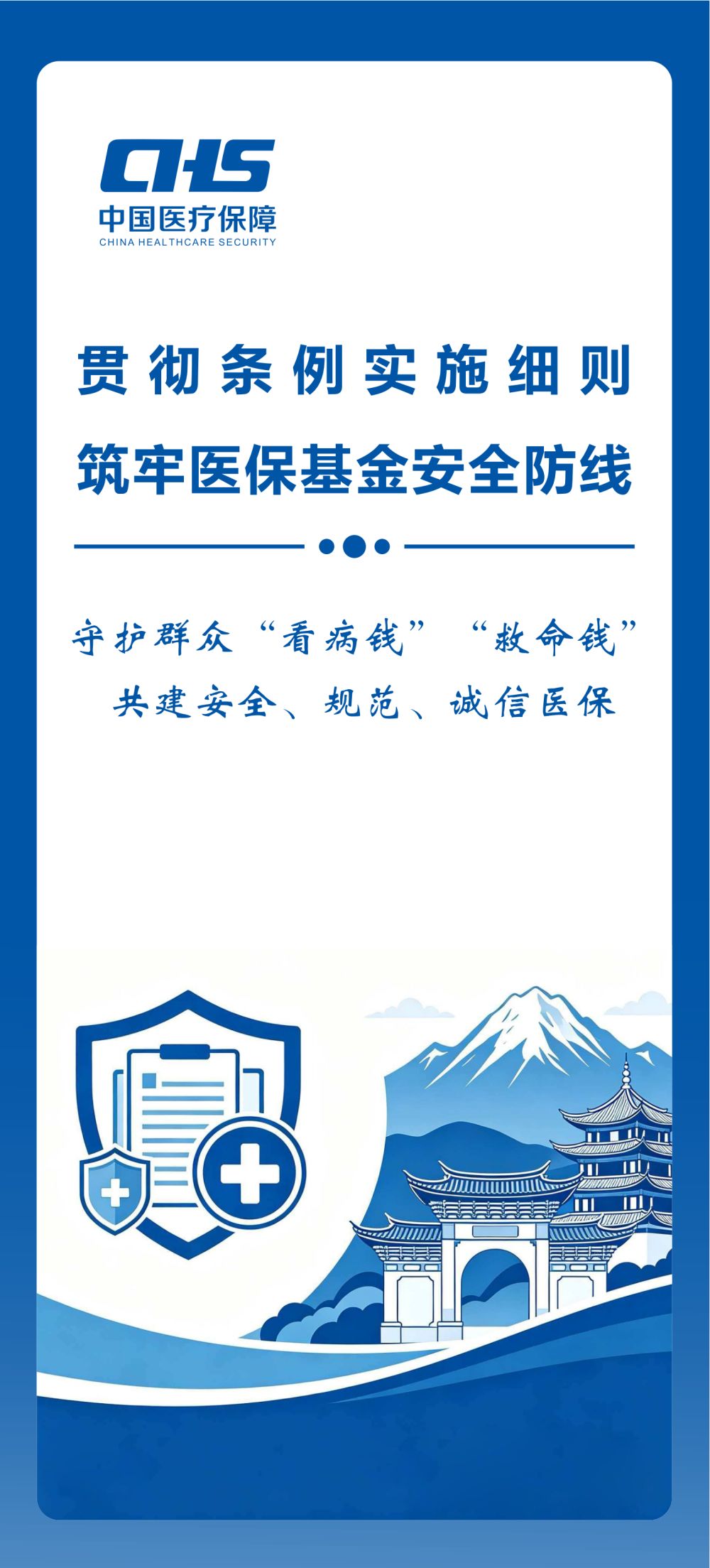 CHS
中国医疗保障
CHINA HEALTHCARE SECURITY

贯彻条例实施细则
筑牢医保基金安全防线

守护群众“看病钱” “救命钱”
共建安全、规范、诚信医保